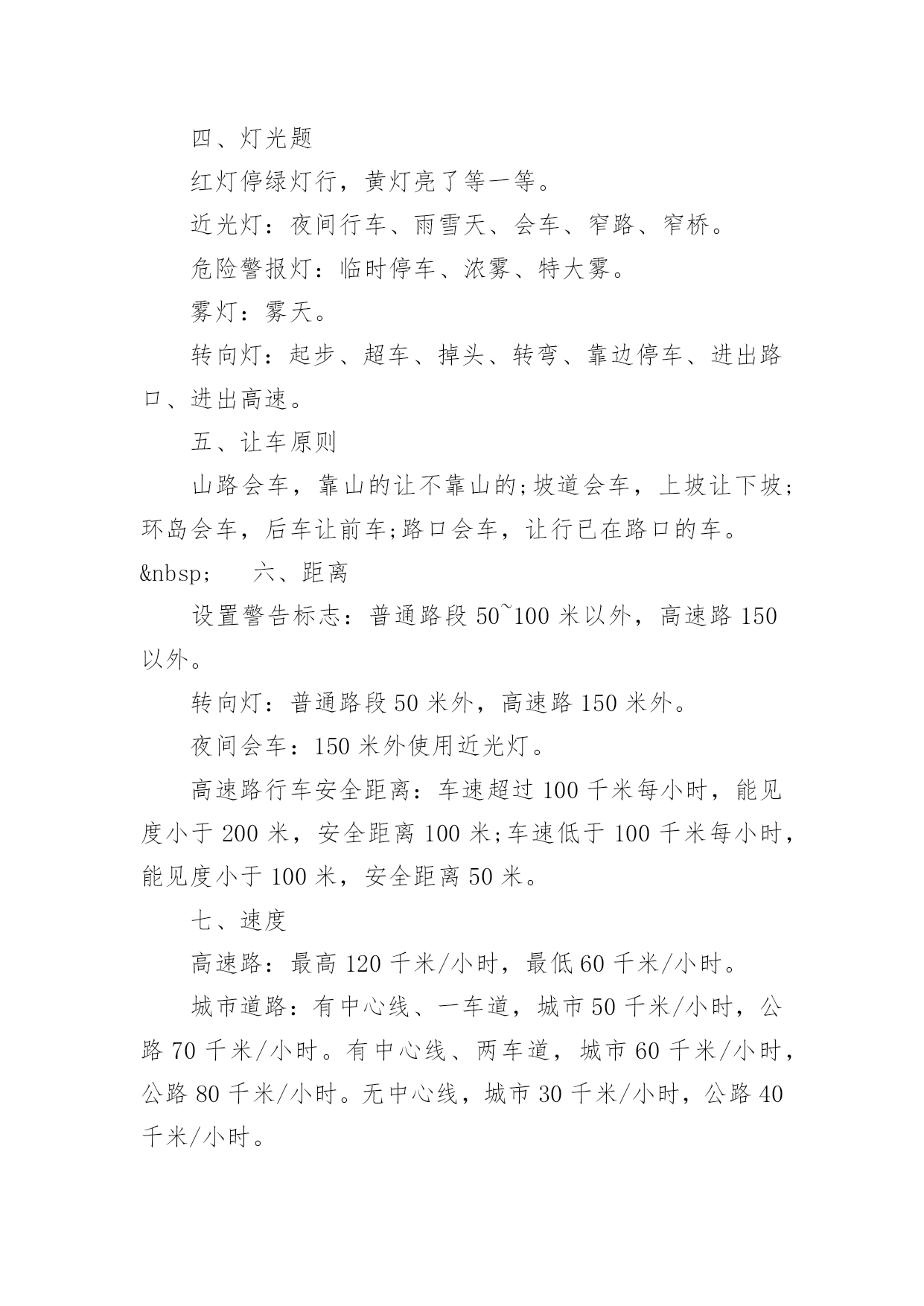 四、灯光题

红灯停绿灯行，黄灯亮了等一等。

近光灯：夜间行车、雨雪天、会车、窄路、窄桥。

危险警报灯：临时停车、浓雾、特大雾。

雾灯：雾天。

转向灯：起步、超车、掉头、转弯、靠边停车、进出路口、进出高速。

五、让车原则

山路会车，靠山的让不靠山的;坡道会车，上坡让下坡;环岛会车，后车让前车;路口会车，让行已在路口的车。

&nbsp;　　六、距离

设置警告标志：普通路段 50~100 米以外，高速路 150 以外。

转向灯：普通路段 50 米外，高速路 150 米外。

夜间会车：150 米外使用近光灯。

高速路行车安全距离：车速超过 100 千米每小时，能见度小于 200 米，安全距离 100 米;车速低于 100 千米每小时，能见度小于 100 米，安全距离 50 米。

七、速度

高速路：最高 120 千米/小时，最低 60 千米/小时。

城市道路：有中心线、一车道，城市 50 千米/小时，公路 70 千米/小时。有中心线、两车道，城市 60 千米/小时，公路 80 千米/小时。无中心线，城市 30 千米/小时，公路 40 千米/小时。